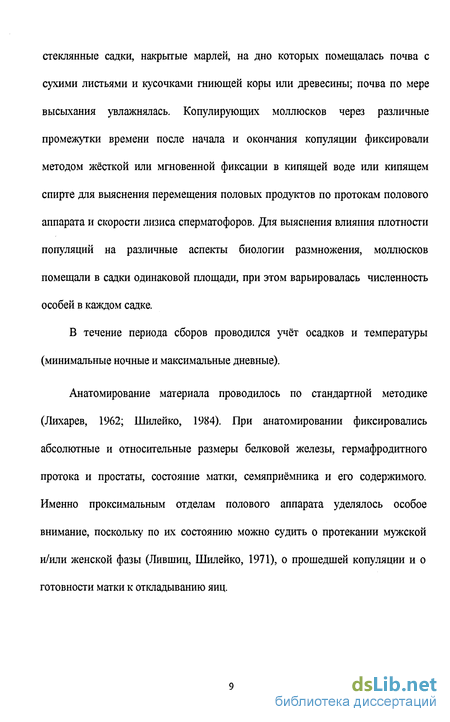 стеклянные садки, накрытые марлей, на дно которых помещалась почва с сухими листьями и кусочками гниющей коры или древесины; почва по мере высыхания увлажнялась. Копулирующих моллюсков через различные промежутки времени после начала и окончания копуляции фиксировали методом жёсткой или мгновенной фиксации в кипящей воде или кипящем спирте для выяснения перемещения половых продуктов по протокам полового аппарата и скорости лизиса сперматофоров. Для выяснения влияния плотности популяций на различные аспекты биологии размножения, моллюсков помещали в садки одинаковой площади, при этом варьировалась численность особей в каждом садке.

В течение периода сборов проводился учёт осадков и температуры (минимальные ночные и максимальные дневные).

Анатомирование материала проводилось по стандартной методике (Лихарев, 1962; Шилейко, 1984). При анатомировании фиксировались абсолютные и относительные размеры белковой железы, гермафродитного протока и простаты, состояние матки, семяприёмника и его содержимого. Именно проксимальным отделам полового аппарата уделялось особое внимание, поскольку по их состоянию можно судить о протекании мужской и/или женской фазы (Лившиц, Шилейко, 1971), о прошедшей копуляции и о готовности матки к откладыванию яиц.

9

dsLib.net
библиотека диссертаций